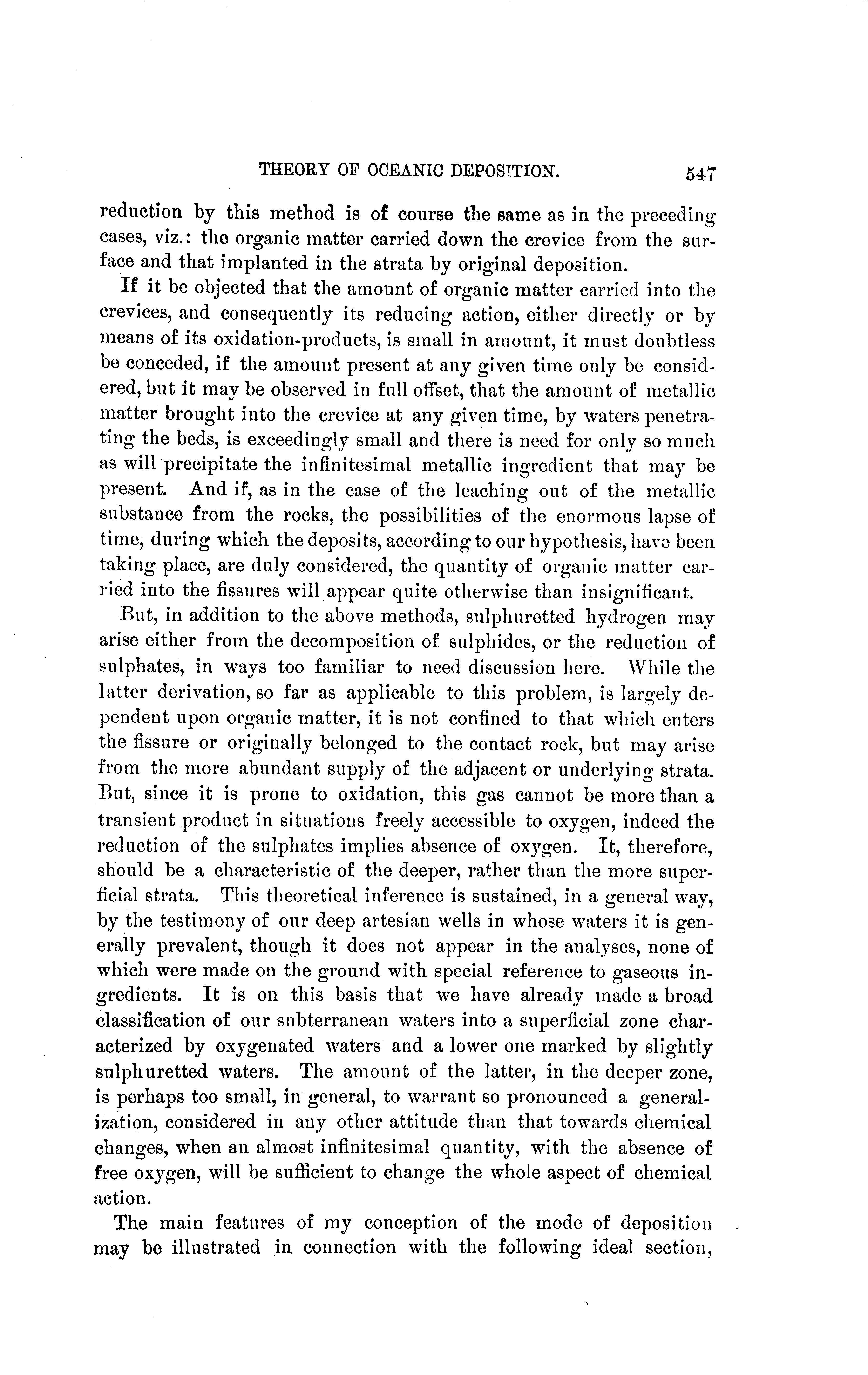 THEORY OF OCEANIC DEPOSITION. 547

reduction by this method is of course the same as in the preceding cases, viz.: the organic matter carried down the crevice from the surface and that implanted in the strata by original deposition.

If it be objected that the amount of organic matter carried into the crevices, and consequently its reducing action, either directly or by means of its oxidation-products, is small in amount, it must doubtless be conceded, if the amount present at any given time only be considered, but it may be observed in full offset, that the amount of metallic matter brought into the crevice at any given time, by waters penetrating the beds, is exceedingly small and there is need for only so much as will precipitate the infinitesimal metallic ingredient that may be present. And if, as in the case of the leaching out of the metallic substance from the rocks, the possibilities of the enormous lapse of time, during which the deposits, according to our hypothesis, have been taking place, are duly considered, the quantity of organic matter carried into the fissures will appear quite otherwise than insignificant.

But, in addition to the above methods, sulphuretted hydrogen may arise either from the decomposition of sulphides, or the reduction of sulphates, in ways too familiar to need discussion here. While the latter derivation, so far as applicable to this problem, is largely dependent upon organic matter, it is not confined to that which enters the fissure or originally belonged to the contact rock, but may arise from the more abundant supply of the adjacent or underlying strata. But, since it is prone to oxidation, this gas cannot be more than a transient product in situations freely accessible to oxygen, indeed the reduction of the sulphates implies absence of oxygen. It, therefore, should be a characteristic of the deeper, rather than the more superficial strata. This theoretical inference is sustained, in a general way, by the testimony of our deep artesian wells in whose waters it is generally prevalent, though it does not appear in the analyses, none of which were made on the ground with special reference to gaseous ingredients. It is on this basis that we have already made a broad classification of our subterranean waters into a superficial zone characterized by oxygenated waters and a lower one marked by slightly sulphuretted waters. The amount of the latter, in the deeper zone, is perhaps too small, in general, to warrant so pronounced a generalization, considered in any other attitude than that towards chemical changes, when an almost infinitesimal quantity, with the absence of free oxygen, will be sufficient to change the whole aspect of chemical action.

The main features of my conception of the mode of deposition may be illustrated in connection with the following ideal section,